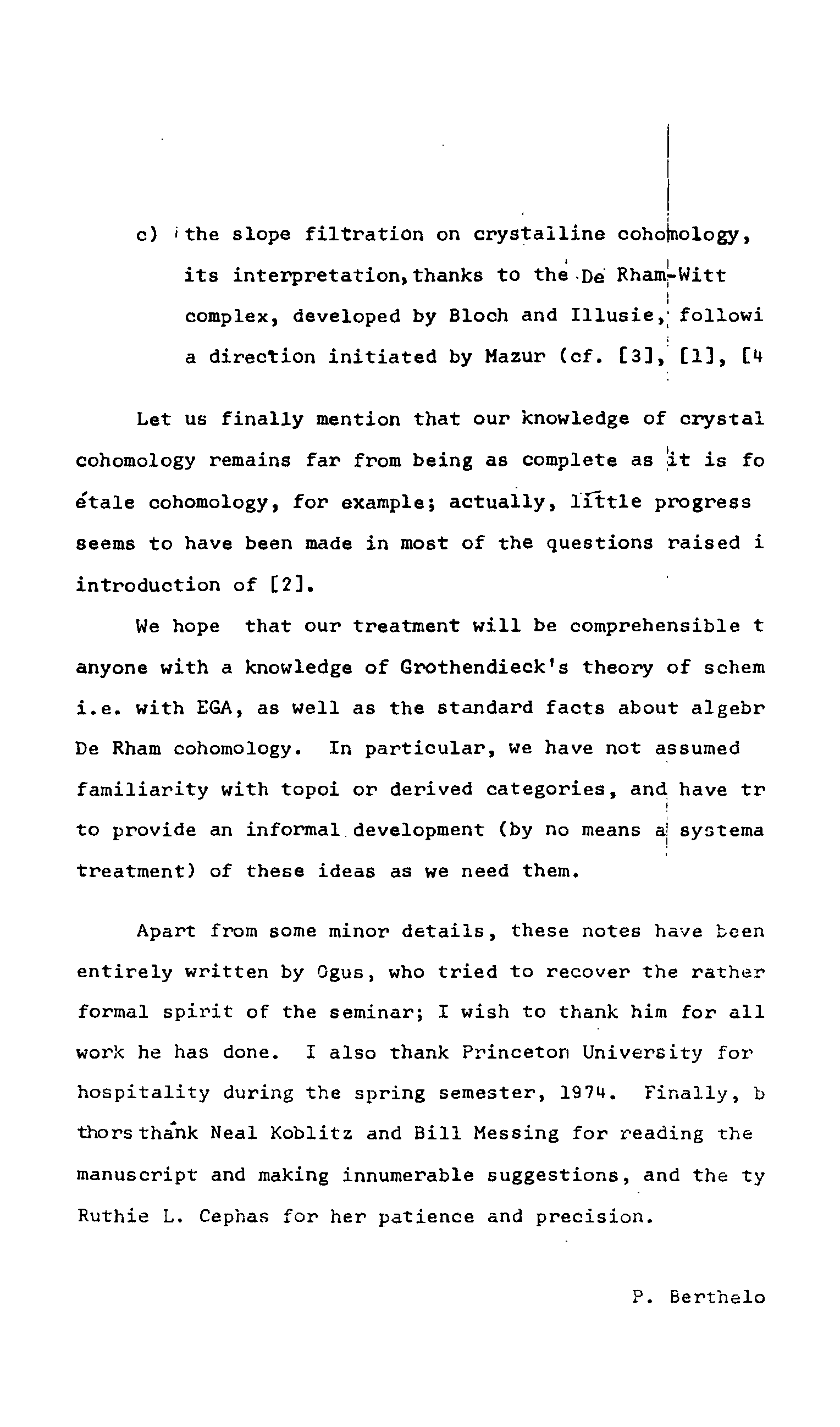 c) the slope filtration on crystalline cohomology, its interpretation, thanks to the De Rham-Witt complex, developed by Bloch and Illusie, followi a direction initiated by Mazur (cf. [3], [1], [4

Let us finally mention that our knowledge of crystal cohomology remains far from being as complete as it is fo étale cohomology, for example; actually, little progress seems to have been made in most of the questions raised i introduction of [2].

We hope that our treatment will be comprehensible t anyone with a knowledge of Grothendieck's theory of schem i.e. with EGA, as well as the standard facts about algebr De Rham cohomology. In particular, we have not assumed familiarity with topoi or derived categories, and have tr to provide an informal development (by no means a systema treatment) of these ideas as we need them.

Apart from some minor details, these notes have been entirely written by Ogus, who tried to recover the rather formal spirit of the seminar; I wish to thank him for all work he has done. I also thank Princeton University for hospitality during the spring semester, 1974. Finally, b thors thank Neal Koblitz and Bill Messing for reading the manuscript and making innumerable suggestions, and the ty Ruthie L. Cephas for her patience and precision.

P. Berthelo